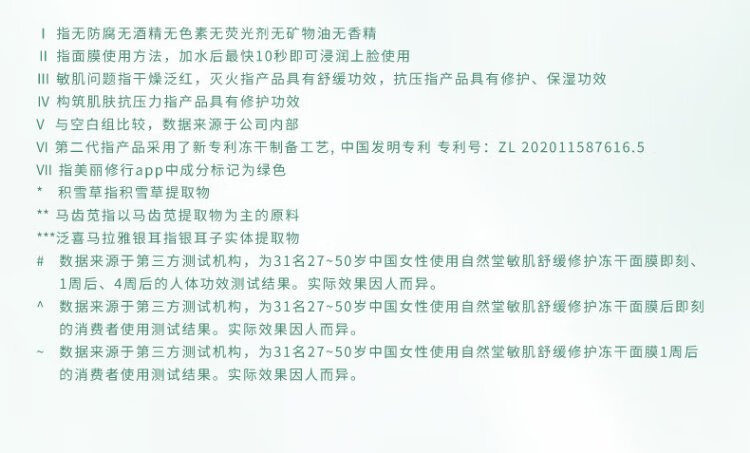 Ⅰ 指无防腐无酒精无色素无荧光剂无矿物油无香精

Ⅱ 指面膜使用方法，加水后最快10秒即可浸润上脸使用

Ⅲ 敏肌问题指干燥泛红，灭火指产品具有舒缓功效，抗压指产品具有修护、保湿功效

Ⅳ 构筑肌肤抗压力指产品具有修护功效

Ⅴ 与空白组比较，数据来源于公司内部

Ⅵ 第二代指产品采用了新专利冻干制备工艺，中国发明专利 专利号：ZL 202011587616.5

Ⅶ 指美丽修行app中成分标记为绿色

* 积雪草指积雪草提取物

** 马齿苋指以马齿苋提取物为主的原料

***泛喜马拉雅银耳指银耳子实体提取物

# 数据来源于第三方测试机构，为31名27~50岁中国女性使用自然堂敏肌舒缓修护冻干面膜即刻、1周后、4周后的人体功效测试结果。实际效果因人而异。

^ 数据来源于第三方测试机构，为31名27~50岁中国女性使用自然堂敏肌舒缓修护冻干面膜后即刻的消费者使用测试结果。实际效果因人而异。

~ 数据来源于第三方测试机构，为31名27~50岁中国女性使用自然堂敏肌舒缓修护冻干面膜1周后的消费者使用测试结果。实际效果因人而异。